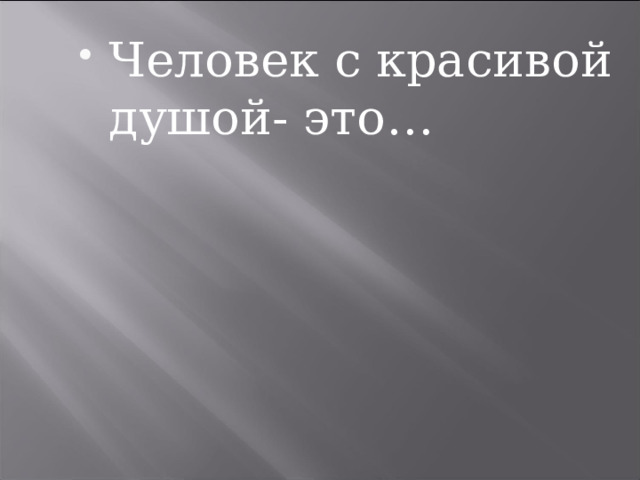 • Человек с красивой душой- это…